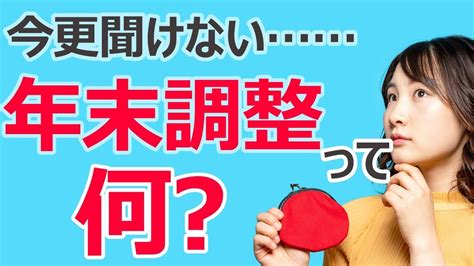 今更聞けない……

年末調整って

何?